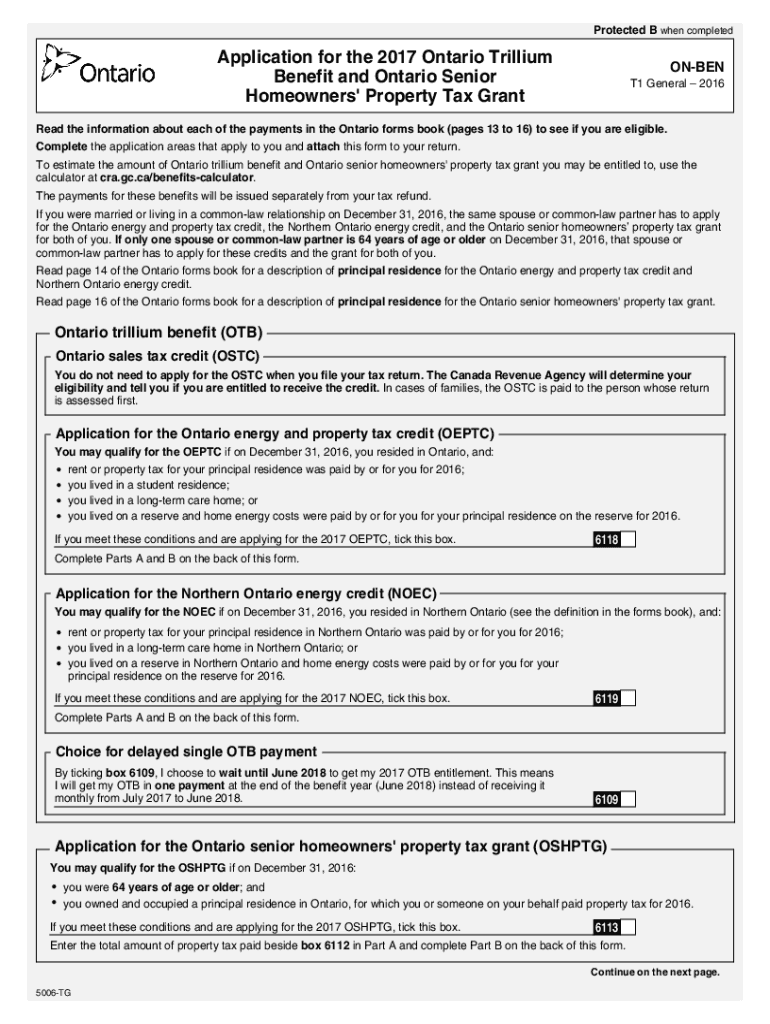 Protected B when completed

Ontario

Application for the 2017 Ontario Trillium Benefit and Ontario Senior Homeowners' Property Tax Grant

ON-BEN
T1 General – 2016

Read the information about each of the payments in the Ontario forms book (pages 13 to 16) to see if you are eligible.

Complete the application areas that apply to you and attach this form to your return.

To estimate the amount of Ontario trillium benefit and Ontario senior homeowners' property tax grant you may be entitled to, use the calculator at cra.gc.ca/benefits-calculator.

The payments for these benefits will be issued separately from your tax refund.

If you were married or living in a common-law relationship on December 31, 2016, the same spouse or common-law partner has to apply for the Ontario energy and property tax credit, the Northern Ontario energy credit, and the Ontario senior homeowners' property tax grant for both of you. If only one spouse or common-law partner is 64 years of age or older on December 31, 2016, that spouse or common-law partner has to apply for these credits and the grant for both of you.

Read page 14 of the Ontario forms book for a description of principal residence for the Ontario energy and property tax credit and Northern Ontario energy credit.

Read page 16 of the Ontario forms book for a description of principal residence for the Ontario senior homeowners' property tax grant.

Ontario trillium benefit (OTB)

Ontario sales tax credit (OSTC)

You do not need to apply for the OSTC when you file your tax return. The Canada Revenue Agency will determine your eligibility and tell you if you are entitled to receive the credit. In cases of families, the OSTC is paid to the person whose return is assessed first.

Application for the Ontario energy and property tax credit (OEPTC)

You may qualify for the OEPTC if on December 31, 2016, you resided in Ontario, and:
• rent or property tax for your principal residence was paid by or for you for 2016;
• you lived in a student residence;
• you lived in a long-term care home; or
• you lived on a reserve and home energy costs were paid by or for you for your principal residence on the reserve for 2016.

If you meet these conditions and are applying for the 2017 OEPTC, tick this box. 6118

Complete Parts A and B on the back of this form.

Application for the Northern Ontario energy credit (NOEC)

You may qualify for the NOEC if on December 31, 2016, you resided in Northern Ontario (see the definition in the forms book), and:
• rent or property tax for your principal residence in Northern Ontario was paid by or for you for 2016;
• you lived in a long-term care home in Northern Ontario; or
• you lived on a reserve in Northern Ontario and home energy costs were paid by or for you for your principal residence on the reserve for 2016.

If you meet these conditions and are applying for the 2017 NOEC, tick this box. 6119

Complete Parts A and B on the back of this form.

Choice for delayed single OTB payment

By ticking box 6109, I choose to wait until June 2018 to get my 2017 OTB entitlement. This means I will get my OTB in one payment at the end of the benefit year (June 2018) instead of receiving it monthly from July 2017 to June 2018. 6109

Application for the Ontario senior homeowners' property tax grant (OSHPTG)

You may qualify for the OSHPTG if on December 31, 2016:
• you were 64 years of age or older; and
• you owned and occupied a principal residence in Ontario, for which you or someone on your behalf paid property tax for 2016.

If you meet these conditions and are applying for the 2017 OSHPTG, tick this box. 6113

Enter the total amount of property tax paid beside box 6112 in Part A and complete Part B on the back of this form.

Continue on the next page.

5006-TG